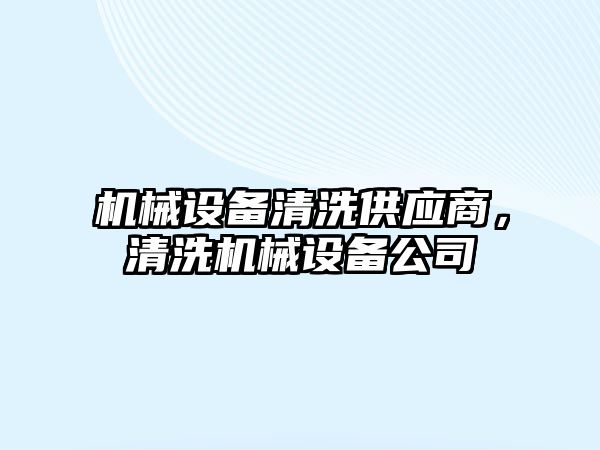 机械设备清洗供应商，清洗机械设备公司